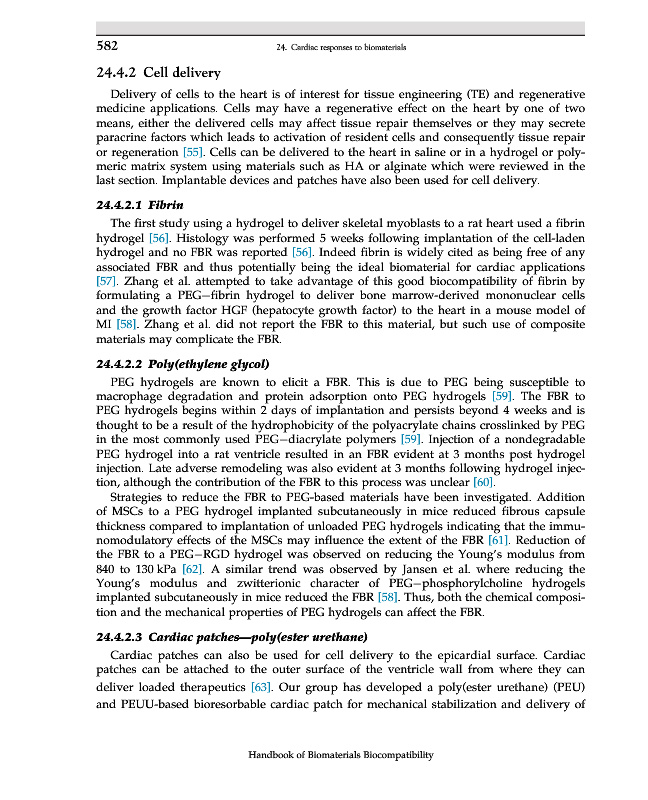 582

24. Cardiac responses to biomaterials

24.4.2 Cell delivery

Delivery of cells to the heart is of interest for tissue engineering (TE) and regenerative medicine applications. Cells may have a regenerative effect on the heart by one of two means, either the delivered cells may affect tissue repair themselves or they may secrete paracrine factors which leads to activation of resident cells and consequently tissue repair or regeneration [55]. Cells can be delivered to the heart in saline or in a hydrogel or polymeric matrix system using materials such as HA or alginate which were reviewed in the last section. Implantable devices and patches have also been used for cell delivery.

24.4.2.1 Fibrin

The first study using a hydrogel to deliver skeletal myoblasts to a rat heart used a fibrin hydrogel [56]. Histology was performed 5 weeks following implantation of the cell-laden hydrogel and no FBR was reported [56]. Indeed fibrin is widely cited as being free of any associated FBR and thus potentially being the ideal biomaterial for cardiac applications [57]. Zhang et al. attempted to take advantage of this good biocompatibility of fibrin by formulating a PEG–fibrin hydrogel to deliver bone marrow-derived mononuclear cells and the growth factor HGF (hepatocyte growth factor) to the heart in a mouse model of MI [58]. Zhang et al. did not report the FBR to this material, but such use of composite materials may complicate the FBR.

24.4.2.2 Poly(ethylene glycol)

PEG hydrogels are known to elicit a FBR. This is due to PEG being susceptible to macrophage degradation and protein adsorption onto PEG hydrogels [59]. The FBR to PEG hydrogels begins within 2 days of implantation and persists beyond 4 weeks and is thought to be a result of the hydrophobicity of the polyacrylate chains crosslinked by PEG in the most commonly used PEG–diacrylate polymers [59]. Injection of a nondegradable PEG hydrogel into a rat ventricle resulted in an FBR evident at 3 months post hydrogel injection. Late adverse remodeling was also evident at 3 months following hydrogel injection, although the contribution of the FBR to this process was unclear [60].

Strategies to reduce the FBR to PEG-based materials have been investigated. Addition of MSCs to a PEG hydrogel implanted subcutaneously in mice reduced fibrous capsule thickness compared to implantation of unloaded PEG hydrogels indicating that the immunomodulatory effects of the MSCs may influence the extent of the FBR [61]. Reduction of the FBR to a PEG–RGD hydrogel was observed on reducing the Young's modulus from 840 to 130 kPa [62]. A similar trend was observed by Jansen et al. where reducing the Young's modulus and zwitterionic character of PEG–phosphorylcholine hydrogels implanted subcutaneously in mice reduced the FBR [58]. Thus, both the chemical composition and the mechanical properties of PEG hydrogels can affect the FBR.

24.4.2.3 Cardiac patches—poly(ester urethane)

Cardiac patches can also be used for cell delivery to the epicardial surface. Cardiac patches can be attached to the outer surface of the ventricle wall from where they can deliver loaded therapeutics [63]. Our group has developed a poly(ester urethane) (PEU) and PEUU-based bioresorbable cardiac patch for mechanical stabilization and delivery of

Handbook of Biomaterials Biocompatibility